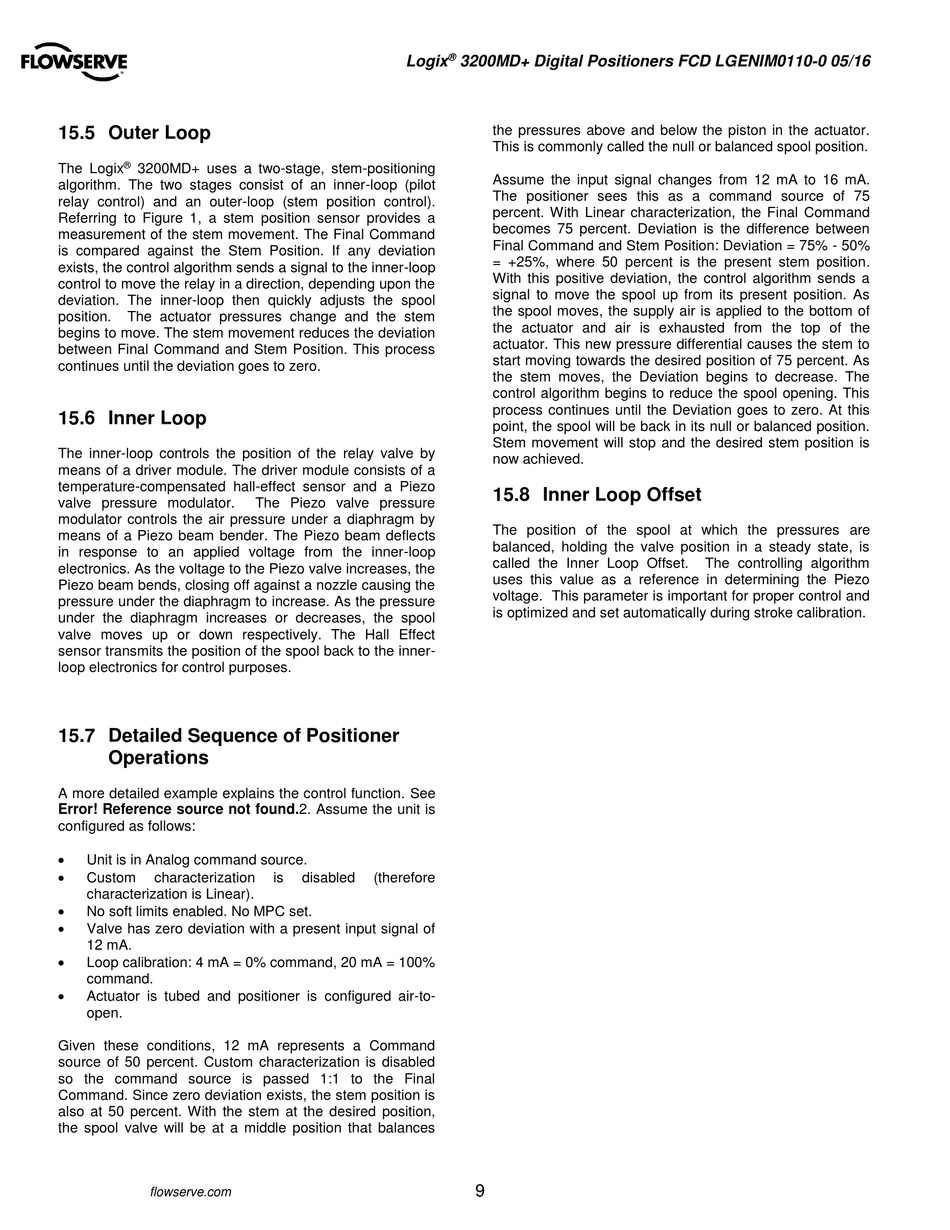 FLOWSERVE

Logix® 3200MD+ Digital Positioners FCD LGENIM0110-0 05/16

15.5 Outer Loop

The Logix® 3200MD+ uses a two-stage, stem-positioning algorithm. The two stages consist of an inner-loop (pilot relay control) and an outer-loop (stem position control). Referring to Figure 1, a stem position sensor provides a measurement of the stem movement. The Final Command is compared against the Stem Position. If any deviation exists, the control algorithm sends a signal to the inner-loop control to move the relay in a direction, depending upon the deviation. The inner-loop then quickly adjusts the spool position. The actuator pressures change and the stem begins to move. The stem movement reduces the deviation between Final Command and Stem Position. This process continues until the deviation goes to zero.

15.6 Inner Loop

The inner-loop controls the position of the relay valve by means of a driver module. The driver module consists of a temperature-compensated hall-effect sensor and a Piezo valve pressure modulator. The Piezo valve pressure modulator controls the air pressure under a diaphragm by means of a Piezo beam bender. The Piezo beam deflects in response to an applied voltage from the inner-loop electronics. As the voltage to the Piezo valve increases, the Piezo beam bends, closing off against a nozzle causing the pressure under the diaphragm to increase. As the pressure under the diaphragm increases or decreases, the spool valve moves up or down respectively. The Hall Effect sensor transmits the position of the spool back to the inner-loop electronics for control purposes.

15.7 Detailed Sequence of Positioner Operations

A more detailed example explains the control function. See Error! Reference source not found.2. Assume the unit is configured as follows:

• Unit is in Analog command source.
• Custom characterization is disabled (therefore characterization is Linear).
• No soft limits enabled. No MPC set.
• Valve has zero deviation with a present input signal of 12 mA.
• Loop calibration: 4 mA = 0% command, 20 mA = 100% command.
• Actuator is tubed and positioner is configured air-to-open.

Given these conditions, 12 mA represents a Command source of 50 percent. Custom characterization is disabled so the command source is passed 1:1 to the Final Command. Since zero deviation exists, the stem position is also at 50 percent. With the stem at the desired position, the spool valve will be at a middle position that balances the pressures above and below the piston in the actuator. This is commonly called the null or balanced spool position.

Assume the input signal changes from 12 mA to 16 mA. The positioner sees this as a command source of 75 percent. With Linear characterization, the Final Command becomes 75 percent. Deviation is the difference between Final Command and Stem Position: Deviation = 75% - 50% = +25%, where 50 percent is the present stem position. With this positive deviation, the control algorithm sends a signal to move the spool up from its present position. As the spool moves, the supply air is applied to the bottom of the actuator and air is exhausted from the top of the actuator. This new pressure differential causes the stem to start moving towards the desired position of 75 percent. As the stem moves, the Deviation begins to decrease. The control algorithm begins to reduce the spool opening. This process continues until the Deviation goes to zero. At this point, the spool will be back in its null or balanced position. Stem movement will stop and the desired stem position is now achieved.

15.8 Inner Loop Offset

The position of the spool at which the pressures are balanced, holding the valve position in a steady state, is called the Inner Loop Offset. The controlling algorithm uses this value as a reference in determining the Piezo voltage. This parameter is important for proper control and is optimized and set automatically during stroke calibration.

flowserve.com

9